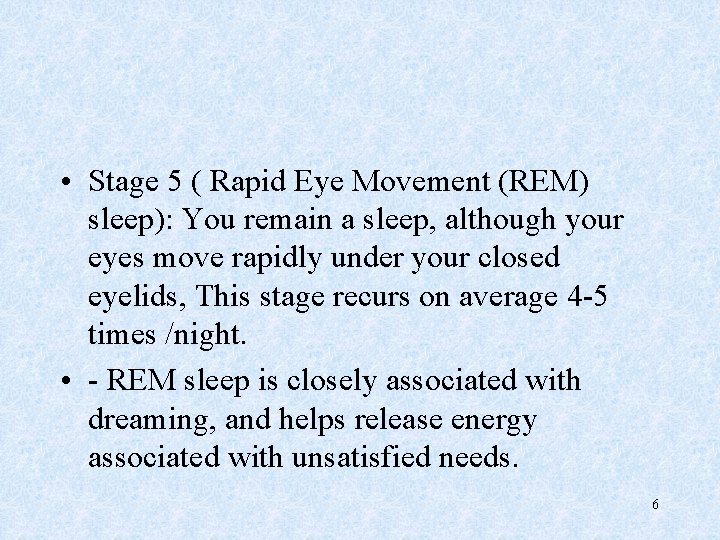 • Stage 5 ( Rapid Eye Movement (REM) sleep): You remain a sleep, although your eyes move rapidly under your closed eyelids, This stage recurs on average 4-5 times /night.

• - REM sleep is closely associated with dreaming, and helps release energy associated with unsatisfied needs.

6